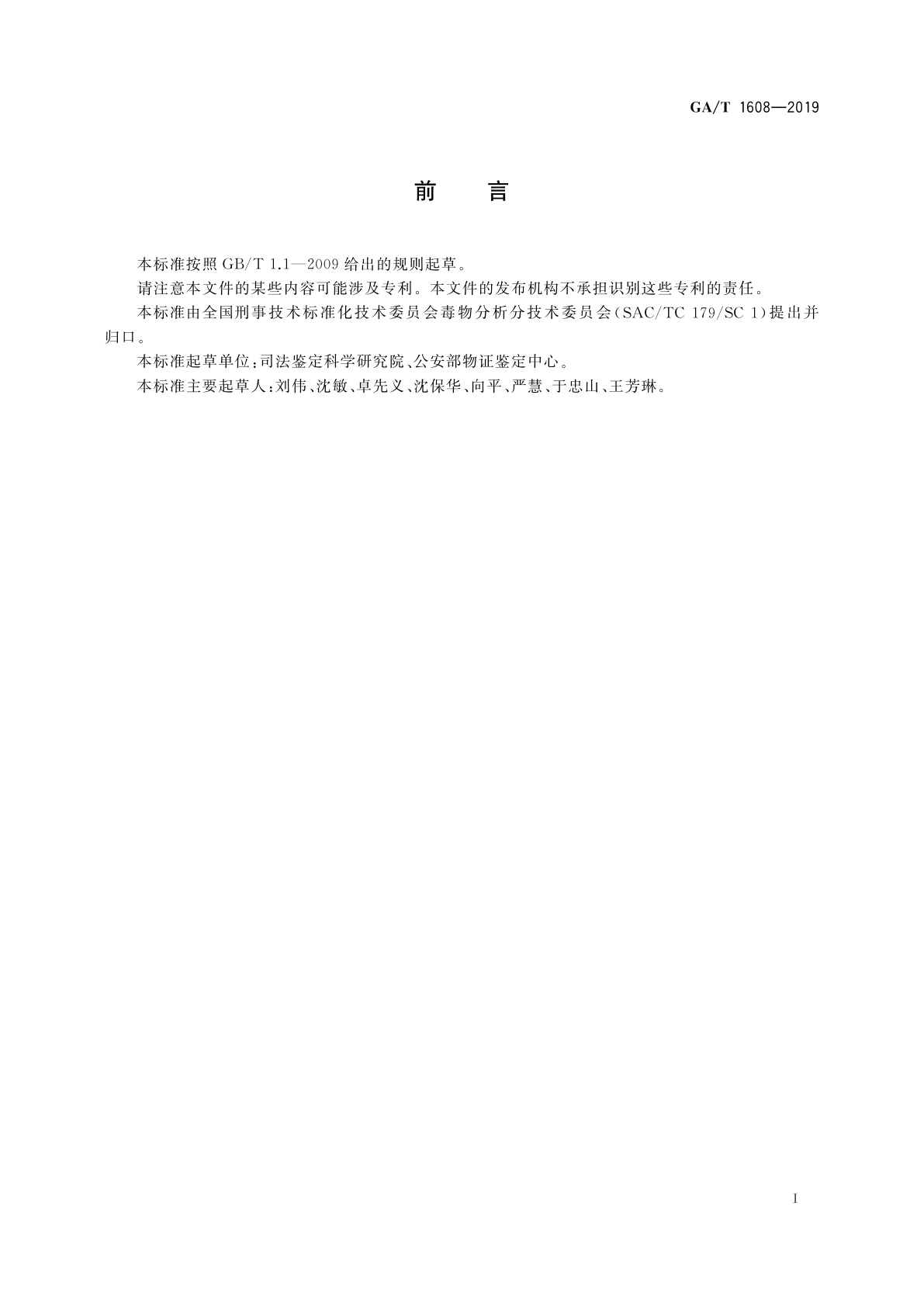 GA/T 1608—2019

前　言

本标准按照 GB/T 1.1—2009 给出的规则起草。

请注意本文件的某些内容可能涉及专利。本文件的发布机构不承担识别这些专利的责任。

本标准由全国刑事技术标准化技术委员会毒物分析分技术委员会(SAC/TC 179/SC 1)提出并归口。

本标准起草单位:司法鉴定科学研究院、公安部物证鉴定中心。

本标准主要起草人:刘伟、沈敏、卓先义、沈保华、向平、严慧、于忠山、王芳琳。

I